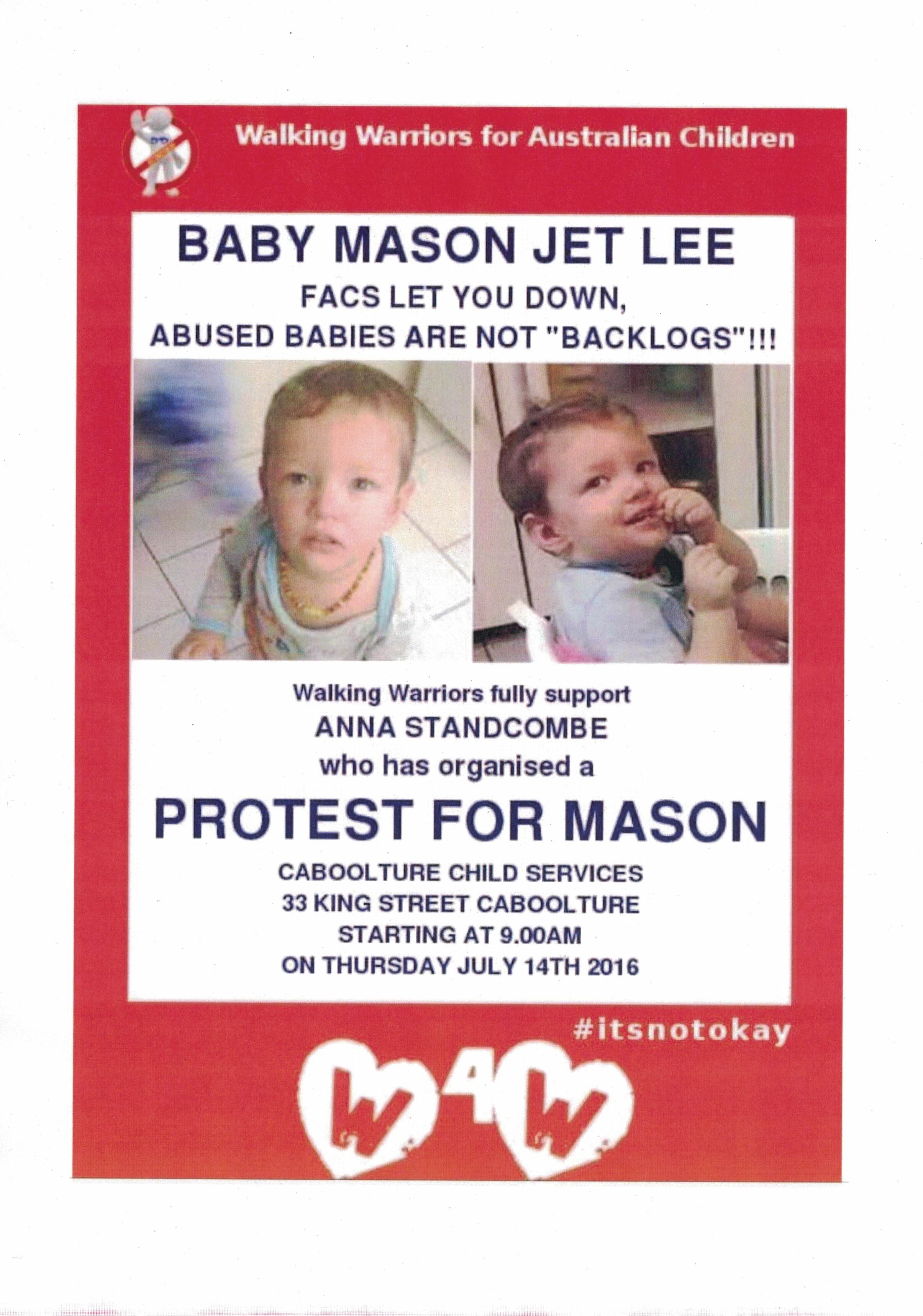 Walking Warriors for Australian Children

BABY MASON JET LEE

FACS LET YOU DOWN,
ABUSED BABIES ARE NOT "BACKLOGS"!!!

Walking Warriors fully support
ANNA STANDCOMBE
who has organised a

PROTEST FOR MASON

CABOOLTURE CHILD SERVICES
33 KING STREET CABOOLTURE
STARTING AT 9.00AM
ON THURSDAY JULY 14TH 2016

#itsnotokay

W 4 W